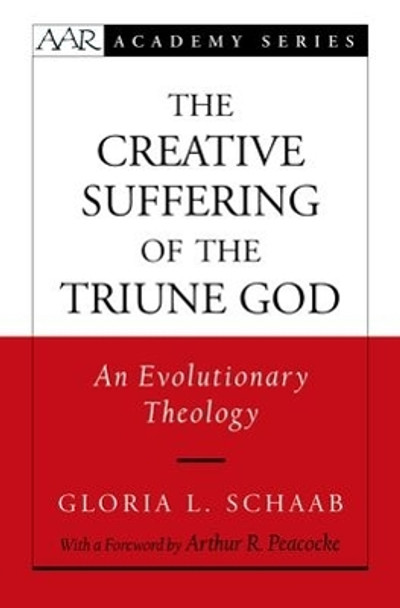 AAR ACADEMY SERIES

THE CREATIVE SUFFERING OF THE TRIUNE GOD

An Evolutionary Theology

GLORIA L. SCHAAB

With a Foreword by Arthur R. Peacocke